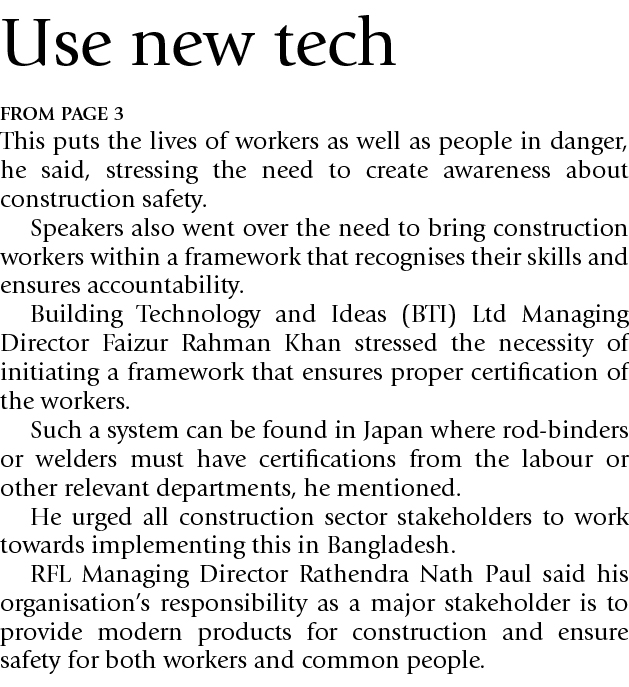 Use new tech

FROM PAGE 3
This puts the lives of workers as well as people in danger, he said, stressing the need to create awareness about construction safety.

Speakers also went over the need to bring construction workers within a framework that recognises their skills and ensures accountability.

Building Technology and Ideas (BTI) Ltd Managing Director Faizur Rahman Khan stressed the necessity of initiating a framework that ensures proper certification of the workers.

Such a system can be found in Japan where rod-binders or welders must have certifications from the labour or other relevant departments, he mentioned.

He urged all construction sector stakeholders to work towards implementing this in Bangladesh.

RFL Managing Director Rathendra Nath Paul said his organisation's responsibility as a major stakeholder is to provide modern products for construction and ensure safety for both workers and common people.